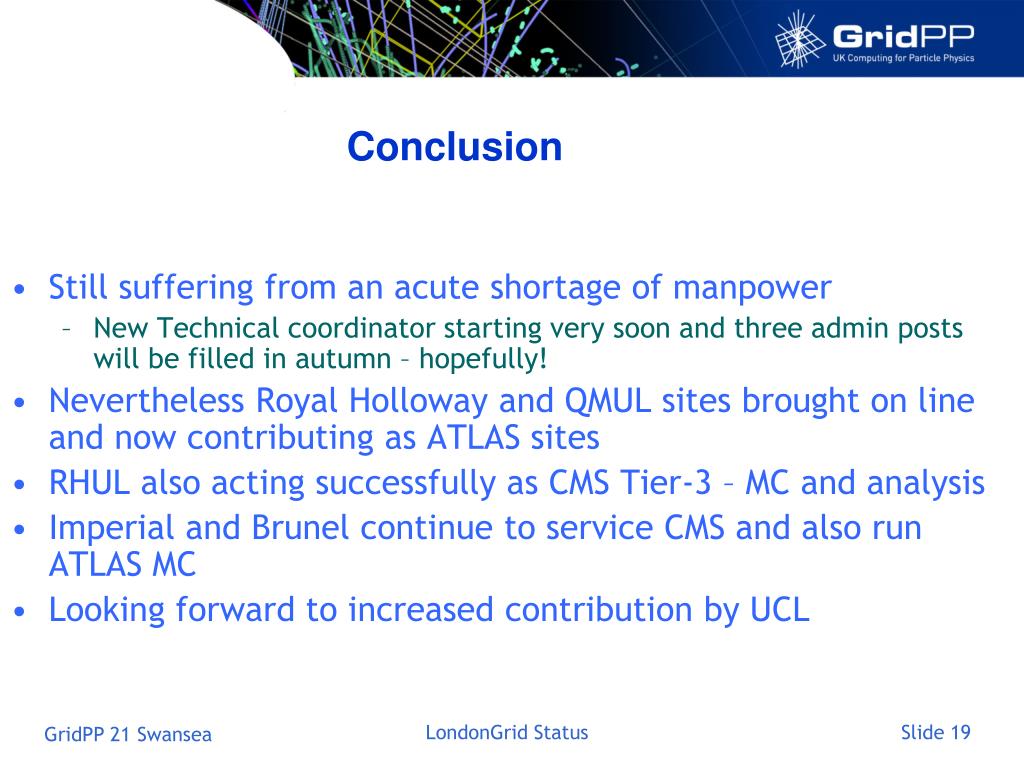 GridPP
UK Computing for Particle Physics

Conclusion

• Still suffering from an acute shortage of manpower
– New Technical coordinator starting very soon and three admin posts will be filled in autumn – hopefully!
• Nevertheless Royal Holloway and QMUL sites brought on line and now contributing as ATLAS sites
• RHUL also acting successfully as CMS Tier-3 – MC and analysis
• Imperial and Brunel continue to service CMS and also run ATLAS MC
• Looking forward to increased contribution by UCL

GridPP 21 Swansea
LondonGrid Status
Slide 19